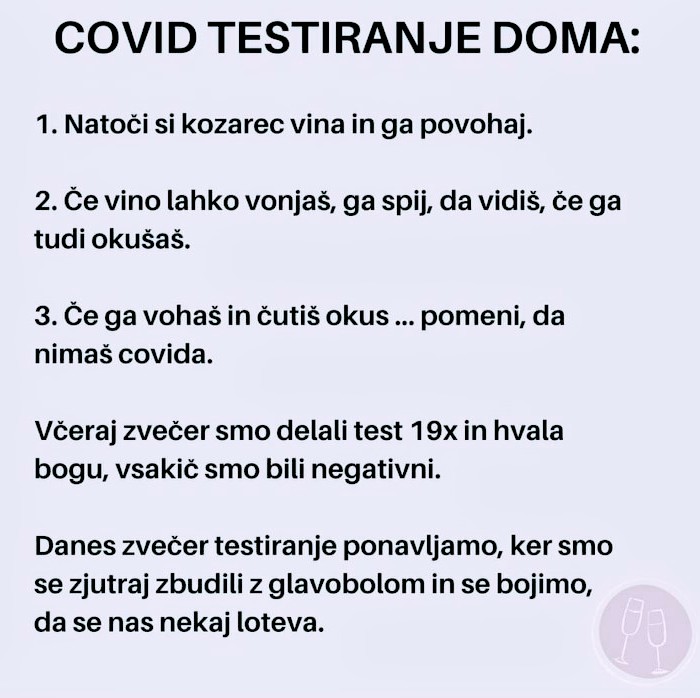 COVID TESTIRANJE DOMA:

1. Natoči si kozarec vina in ga povohaj.

2. Če vino lahko vonjaš, ga spij, da vidiš, če ga tudi okušaš.

3. Če ga vohaš in čutiš okus ... pomeni, da nimaš covida.

Včeraj zvečer smo delali test 19x in hvala bogu, vsakič smo bili negativni.

Danes zvečer testiranje ponavljamo, ker smo se zjutraj zbudili z glavobolom in se bojimo, da se nas nekaj loteva.